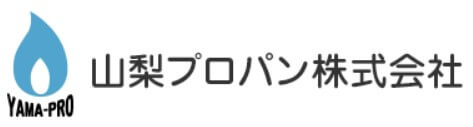 YAMA-PRO

山梨プロパン株式会社